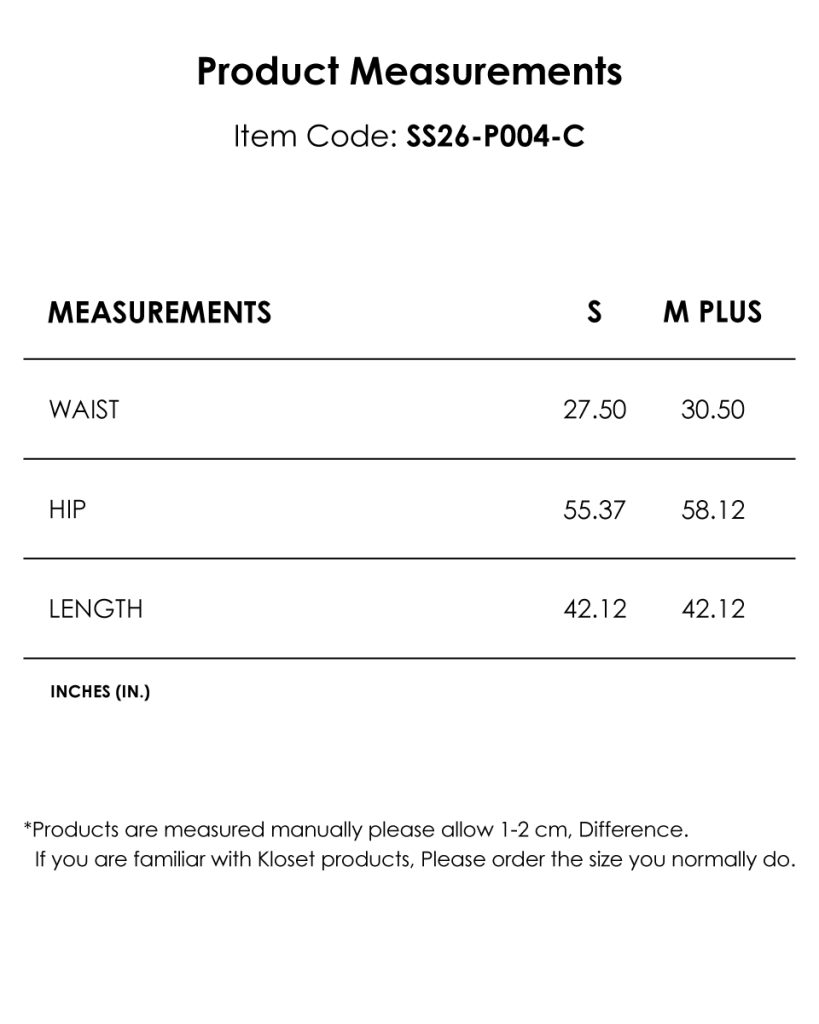 Product Measurements

Item Code: SS26-P004-C

| MEASUREMENTS | S | M PLUS |
|---|---|---|
| WAIST | 27.50 | 30.50 |
| HIP | 55.37 | 58.12 |
| LENGTH | 42.12 | 42.12 |

INCHES (IN.)

*Products are measured manually please allow 1-2 cm, Difference. If you are familiar with Kloset products, Please order the size you normally do.